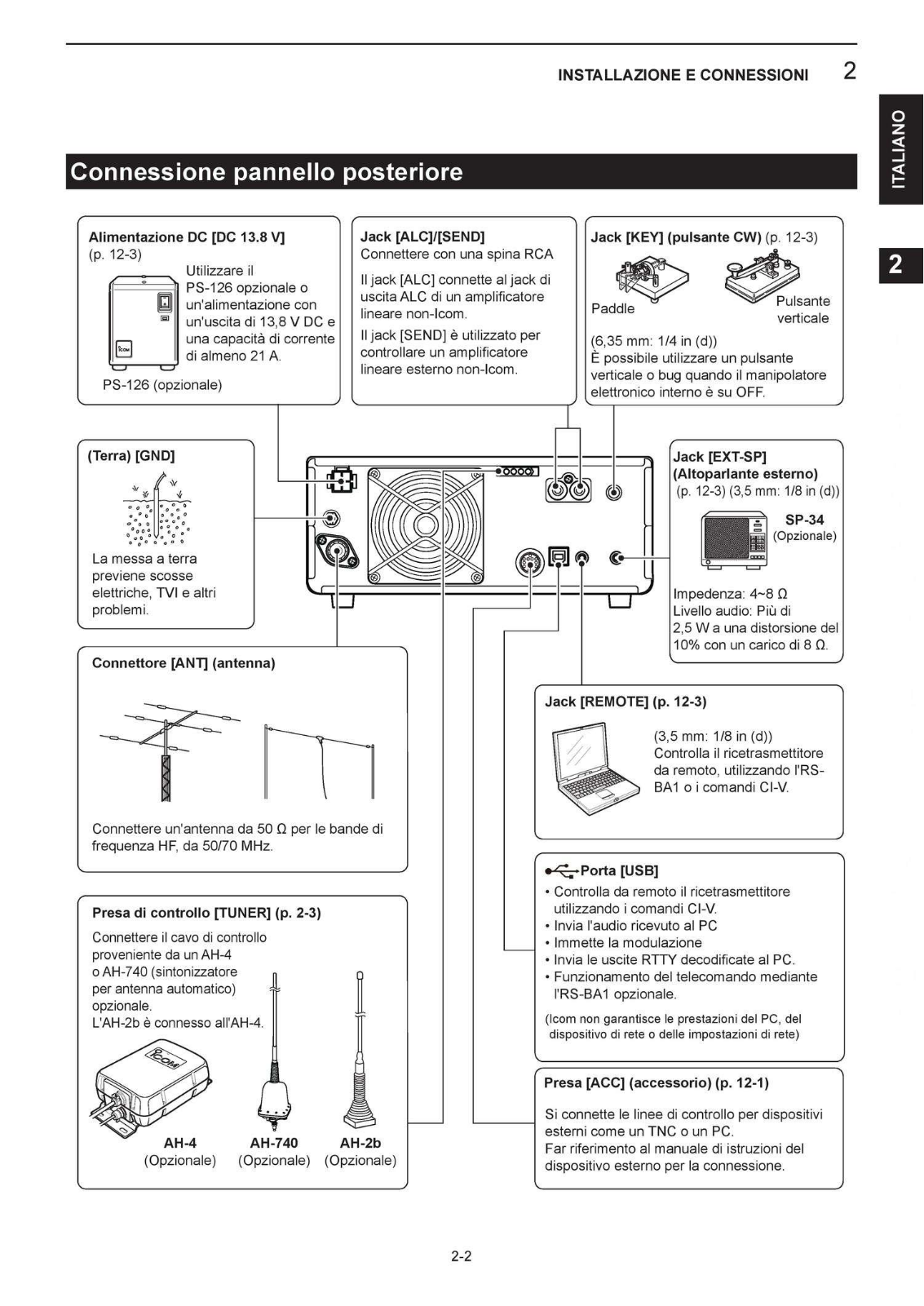 INSTALLAZIONE E CONNESSIONI 2

ITALIANO

2

Connessione pannello posteriore

Alimentazione DC [DC 13.8 V] (p. 12-3)
Utilizzare il PS-126 opzionale o un'alimentazione con un'uscita di 13,8 V DC e una capacità di corrente di almeno 21 A.
PS-126 (opzionale)

Jack [ALC]/[SEND]
Connettere con una spina RCA
Il jack [ALC] connette al jack di uscita ALC di un amplificatore lineare non-Icom.
Il jack [SEND] è utilizzato per controllare un amplificatore lineare esterno non-Icom.

Jack [KEY] (pulsante CW) (p. 12-3)
Paddle
Pulsante verticale
(6,35 mm: 1/4 in (d))
È possibile utilizzare un pulsante verticale o bug quando il manipolatore elettronico interno è su OFF.

(Terra) [GND]
La messa a terra previene scosse elettriche, TVI e altri problemi.

Jack [EXT-SP] (Altoparlante esterno)
(p. 12-3) (3,5 mm: 1/8 in (d))
SP-34 (Opzionale)
Impedenza: 4~8 Ω
Livello audio: Più di 2,5 W a una distorsione del 10% con un carico di 8 Ω.

Connettore [ANT] (antenna)
Connettere un'antenna da 50 Ω per le bande di frequenza HF, da 50/70 MHz.

Jack [REMOTE] (p. 12-3)
(3,5 mm: 1/8 in (d))
Controlla il ricetrasmettitore da remoto, utilizzando l'RS-BA1 o i comandi CI-V.

Porta [USB]
• Controlla da remoto il ricetrasmettitore utilizzando i comandi CI-V.
• Invia l'audio ricevuto al PC
• Immette la modulazione
• Invia le uscite RTTY decodificate al PC.
• Funzionamento del telecomando mediante l'RS-BA1 opzionale.
(Icom non garantisce le prestazioni del PC, del dispositivo di rete o delle impostazioni di rete)

Presa di controllo [TUNER] (p. 2-3)
Connettere il cavo di controllo proveniente da un AH-4 o AH-740 (sintonizzatore per antenna automatico) opzionale.
L'AH-2b è connesso all'AH-4.
AH-4 (Opzionale)
AH-740 (Opzionale)
AH-2b (Opzionale)

Presa [ACC] (accessorio) (p. 12-1)
Si connette le linee di controllo per dispositivi esterni come un TNC o un PC.
Far riferimento al manuale di istruzioni del dispositivo esterno per la connessione.

2-2